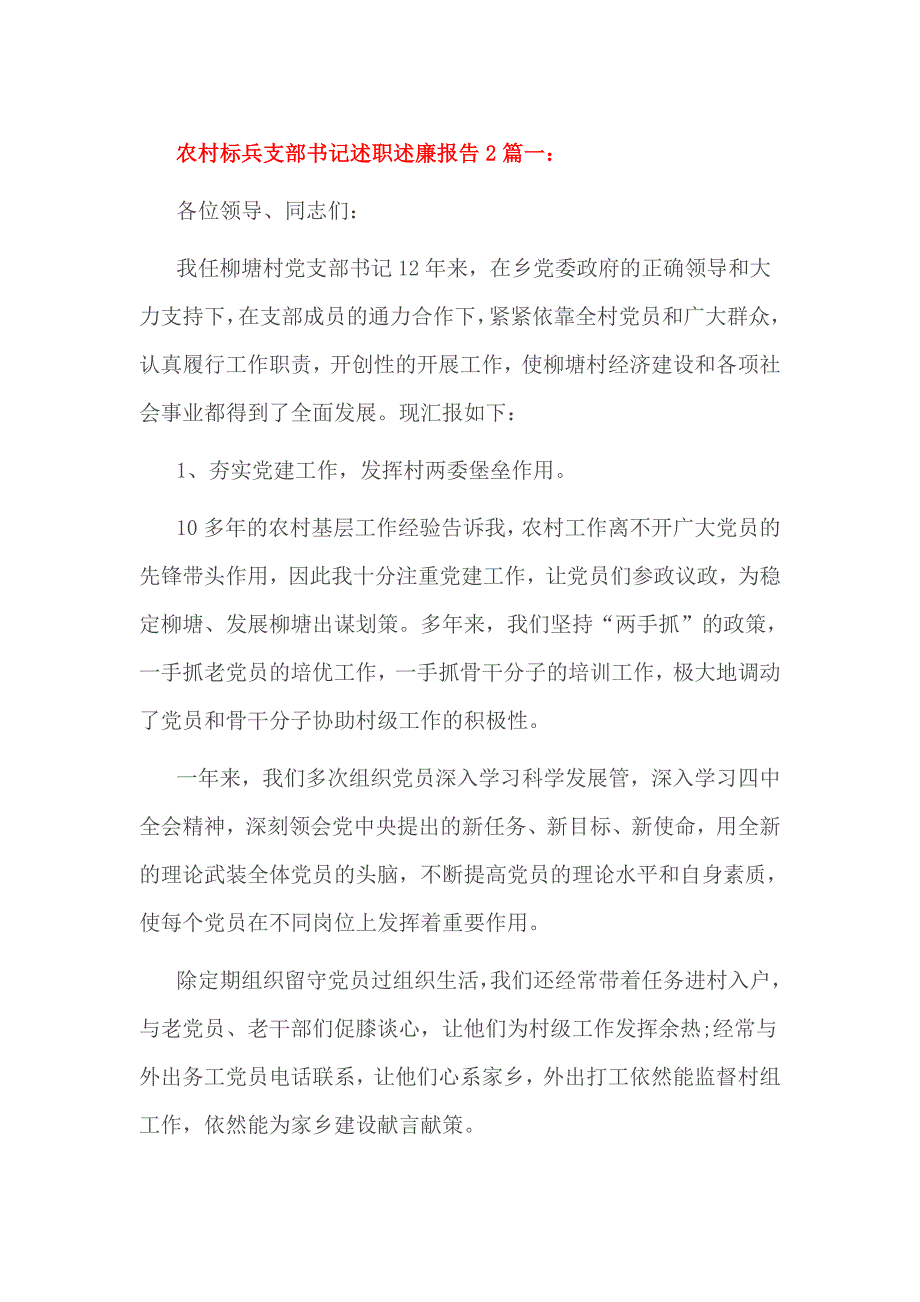 农村标兵支部书记述职述廉报告 2 篇一：

各位领导、同志们：

我任柳塘村党支部书记 12 年来，在乡党委政府的正确领导和大力支持下，在支部成员的通力合作下，紧紧依靠全村党员和广大群众，认真履行工作职责，开创性的开展工作，使柳塘村经济建设和各项社会事业都得到了全面发展。现汇报如下：

1、夯实党建工作，发挥村两委堡垒作用。

10 多年的农村基层工作经验告诉我，农村工作离不开广大党员的先锋带头作用，因此我十分注重党建工作，让党员们参政议政，为稳定柳塘、发展柳塘出谋划策。多年来，我们坚持“两手抓”的政策，一手抓老党员的培优工作，一手抓骨干分子的培训工作，极大地调动了党员和骨干分子协助村级工作的积极性。

一年来，我们多次组织党员深入学习科学发展管，深入学习四中全会精神，深刻领会党中央提出的新任务、新目标、新使命，用全新的理论武装全体党员的头脑，不断提高党员的理论水平和自身素质，使每个党员在不同岗位上发挥着重要作用。

除定期组织留守党员过组织生活，我们还经常带着任务进村入户，与老党员、老干部们促膝谈心，让他们为村级工作发挥余热;经常与外出务工党员电话联系，让他们心系家乡，外出打工依然能监督村组工作，依然能为家乡建设献言献策。